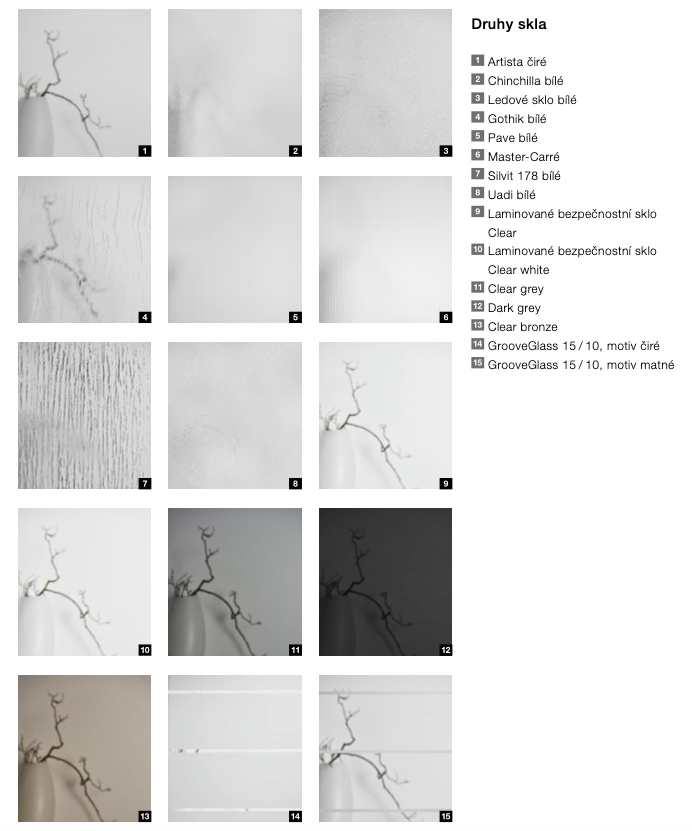 1

2

3

4

5

6

7

8

9

10

11

12

13

14

15

Druhy skla

1 Artista čiré
2 Chinchilla bílé
3 Ledové sklo bílé
4 Gothik bílé
5 Pave bílé
6 Master-Carré
7 Silvit 178 bílé
8 Uadi bílé
9 Laminované bezpečnostní sklo Clear
10 Laminované bezpečnostní sklo Clear white
11 Clear grey
12 Dark grey
13 Clear bronze
14 GrooveGlass 15 / 10, motiv čiré
15 GrooveGlass 15 / 10, motiv matné